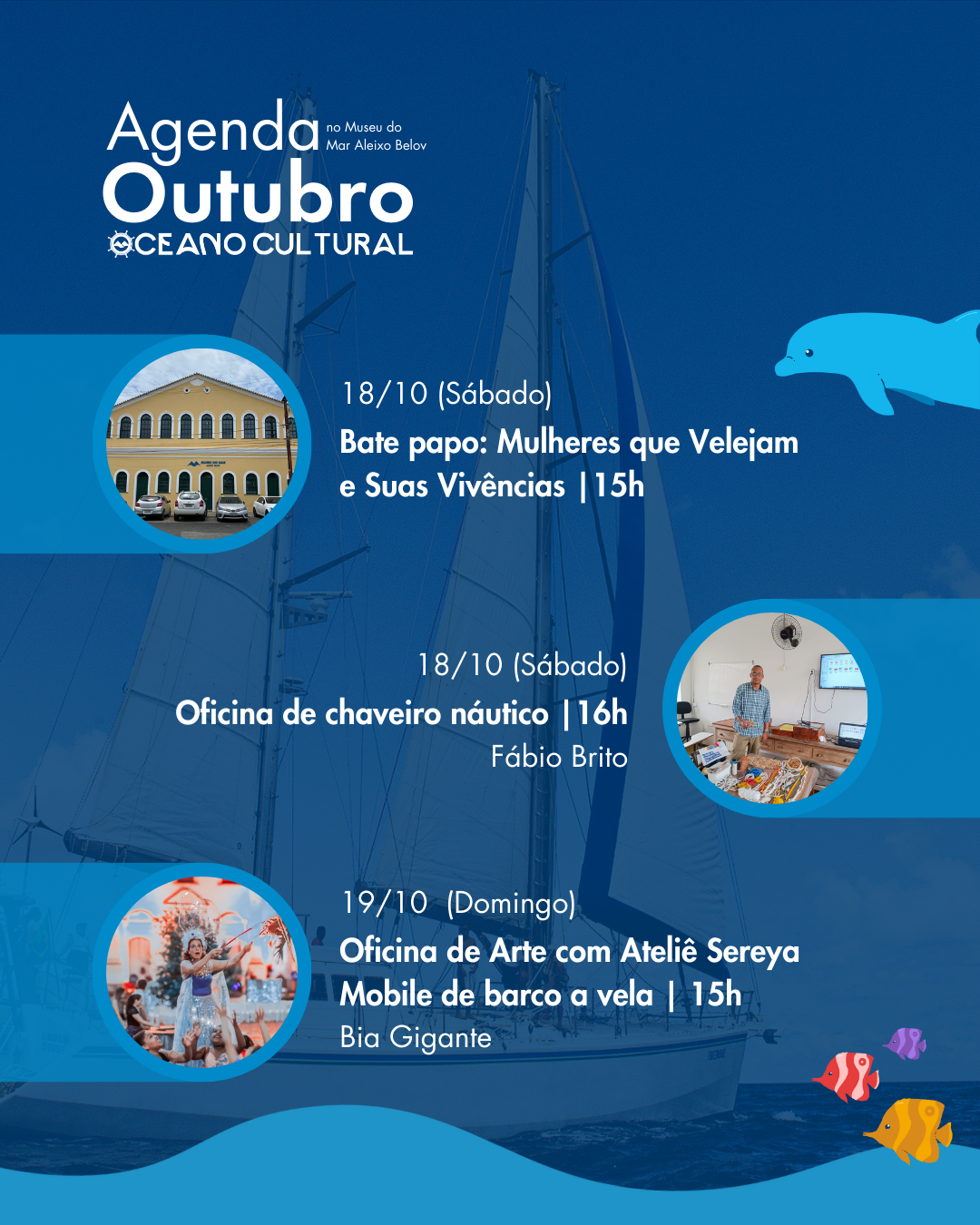 Agenda
no Museu do
Mar Aleixo Belov
Outubro
OCEANO CULTURAL

18/10 (Sábado)
Bate papo: Mulheres que Velejam e Suas Vivências |15h

18/10 (Sábado)
Oficina de chaveiro náutico |16h
Fábio Brito

19/10 (Domingo)
Oficina de Arte com Ateliê Sereya
Mobile de barco a vela | 15h
Bia Gigante